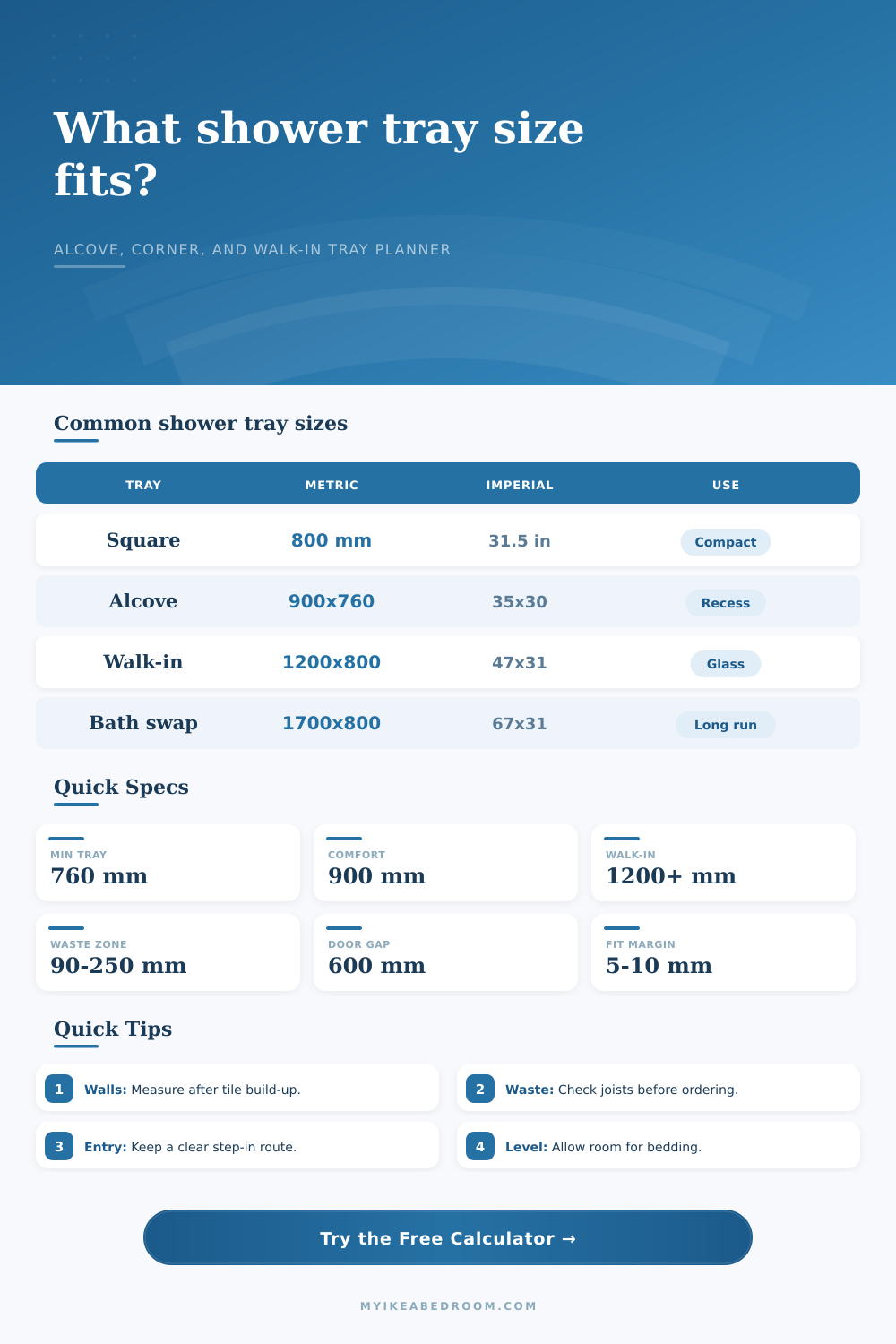 What shower tray size fits?

ALCOVE, CORNER, AND WALK-IN TRAY PLANNER

Common shower tray sizes

| TRAY | METRIC | IMPERIAL | USE |
|---|---|---|---|
| Square | 800 mm | 31.5 in | Compact |
| Alcove | 900x760 | 35x30 | Recess |
| Walk-in | 1200x800 | 47x31 | Glass |
| Bath swap | 1700x800 | 67x31 | Long run |

Quick Specs

MIN TRAY
760 mm

COMFORT
900 mm

WALK-IN
1200+ mm

WASTE ZONE
90-250 mm

DOOR GAP
600 mm

FIT MARGIN
5-10 mm

Quick Tips

1 Walls: Measure after tile build-up.

2 Waste: Check joists before ordering.

3 Entry: Keep a clear step-in route.

4 Level: Allow room for bedding.

Try the Free Calculator →

MYIKEABEDROOM.COM